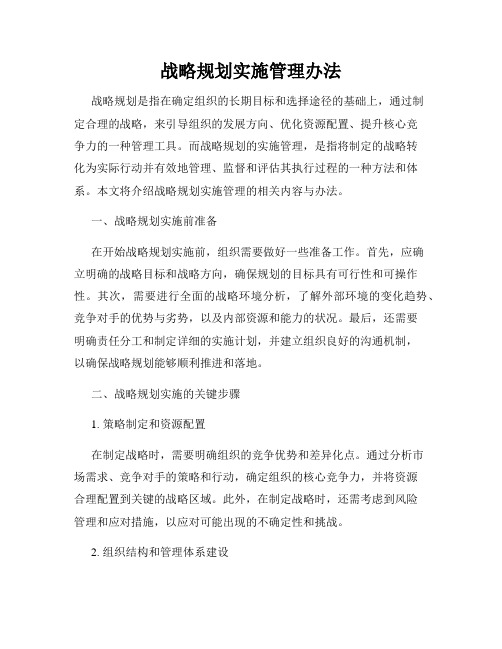 战略规划实施管理办法

战略规划是指在确定组织的长期目标和选择途径的基础上，通过制定合理的战略，来引导组织的发展方向、优化资源配置、提升核心竞争力的一种管理工具。而战略规划的实施管理，是指将制定的战略转化为实际行动并有效地管理、监督和评估其执行过程的一种方法和体系。本文将介绍战略规划实施管理的相关内容与办法。

一、战略规划实施前准备

在开始战略规划实施前，组织需要做好一些准备工作。首先，应确立明确的战略目标和战略方向，确保规划的目标具有可行性和可操作性。其次，需要进行全面的战略环境分析，了解外部环境的变化趋势、竞争对手的优势与劣势，以及内部资源和能力的状况。最后，还需要明确责任分工和制定详细的实施计划，并建立组织良好的沟通机制，以确保战略规划能够顺利推进和落地。

二、战略规划实施的关键步骤

1. 策略制定和资源配置

在制定战略时，需要明确组织的竞争优势和差异化点。通过分析市场需求、竞争对手的策略和行动，确定组织的核心竞争力，并将资源合理配置到关键的战略区域。此外，在制定战略时，还需考虑到风险管理和应对措施，以应对可能出现的不确定性和挑战。

2. 组织结构和管理体系建设